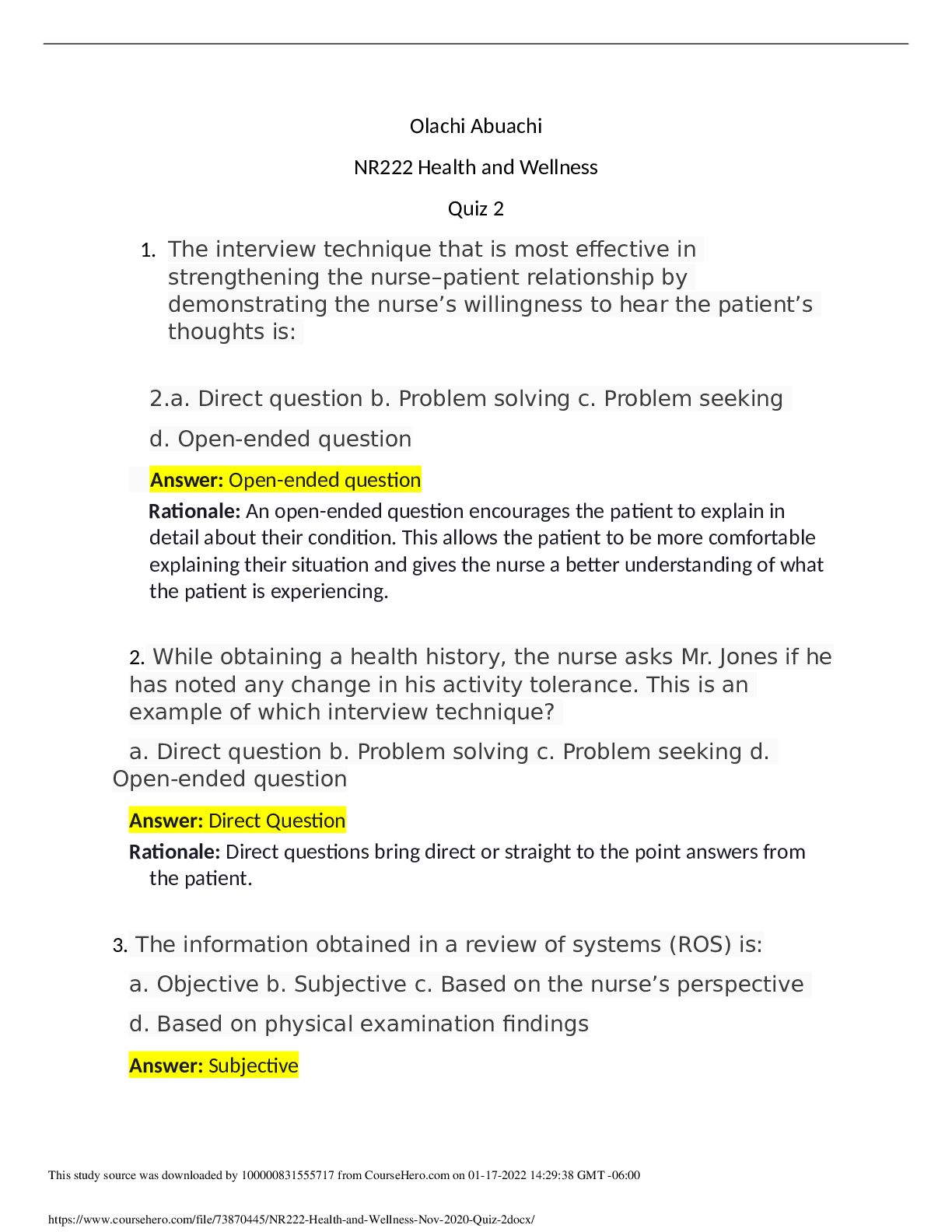 Olachi Abuachi

NR222 Health and Wellness

Quiz 2

1. The interview technique that is most effective in strengthening the nurse–patient relationship by demonstrating the nurse’s willingness to hear the patient’s thoughts is:

2.a. Direct question b. Problem solving c. Problem seeking

d. Open-ended question

Answer: Open-ended question

Rationale: An open-ended question encourages the patient to explain in detail about their condition. This allows the patient to be more comfortable explaining their situation and gives the nurse a better understanding of what the patient is experiencing.

2. While obtaining a health history, the nurse asks Mr. Jones if he has noted any change in his activity tolerance. This is an example of which interview technique?

a. Direct question b. Problem solving c. Problem seeking d. Open-ended question

Answer: Direct Question

Rationale: Direct questions bring direct or straight to the point answers from the patient.

3. The information obtained in a review of systems (ROS) is:

a. Objective b. Subjective c. Based on the nurse’s perspective

d. Based on physical examination findings

Answer: Subjective

This study source was downloaded by 100000831555717 from CourseHero.com on 01-17-2022 14:29:38 GMT -06:00

https://www.coursehero.com/file/73870445/NR222-Health-and-Wellness-Nov-2020-Quiz-2docx/